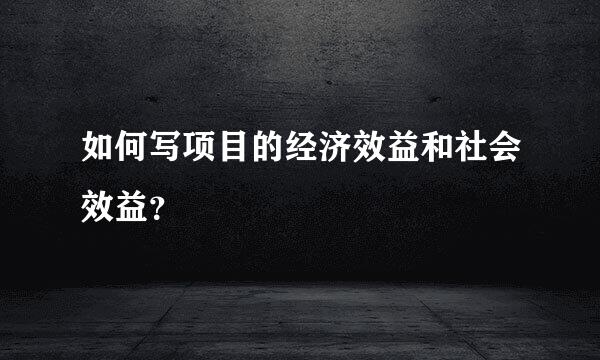 如何写项目的经济效益和社会效益?